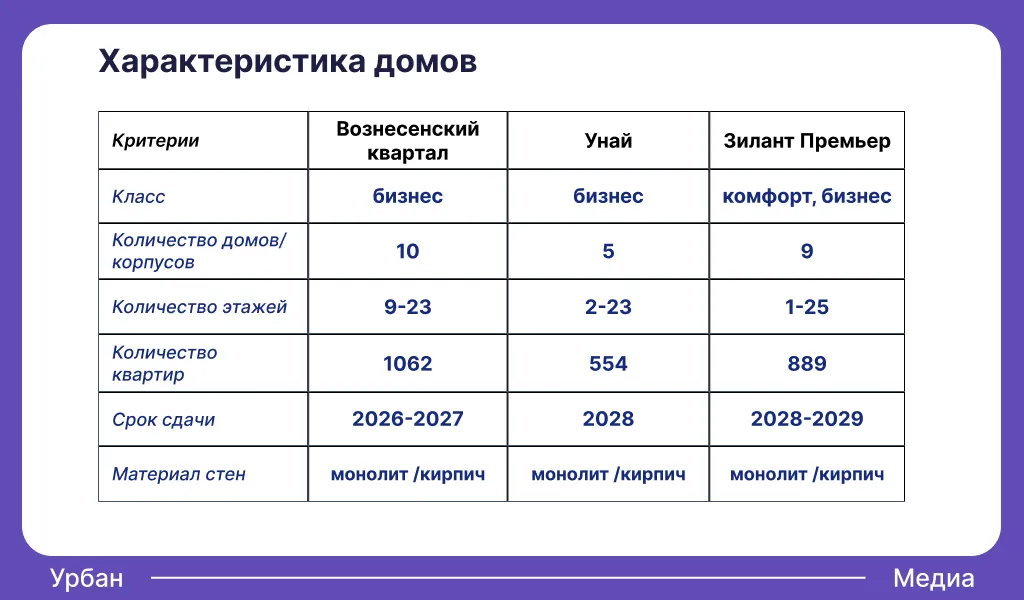 Характеристика домов

| Критерии | Вознесенский квартал | Унай | Зилант Премьер |
|---|---|---|---|
| Класс | бизнес | бизнес | комфорт, бизнес |
| Количество домов/ корпусов | 10 | 5 | 9 |
| Количество этажей | 9-23 | 2-23 | 1-25 |
| Количество квартир | 1062 | 554 | 889 |
| Срок сдачи | 2026-2027 | 2028 | 2028-2029 |
| Материал стен | монолит /кирпич | монолит /кирпич | монолит /кирпич |

Урбан

Медиа